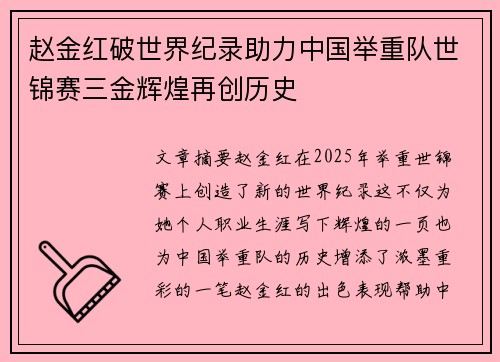 赵金红破世界纪录助力中国举重队世锦赛三金辉煌再创历史

文章摘要赵金红在2025年举重世锦赛上创造了新的世界纪录这不仅为她个人职业生涯写下辉煌的一页也为中国举重队的历史增添了浓墨重彩的一笔赵金红的出色表现帮助中